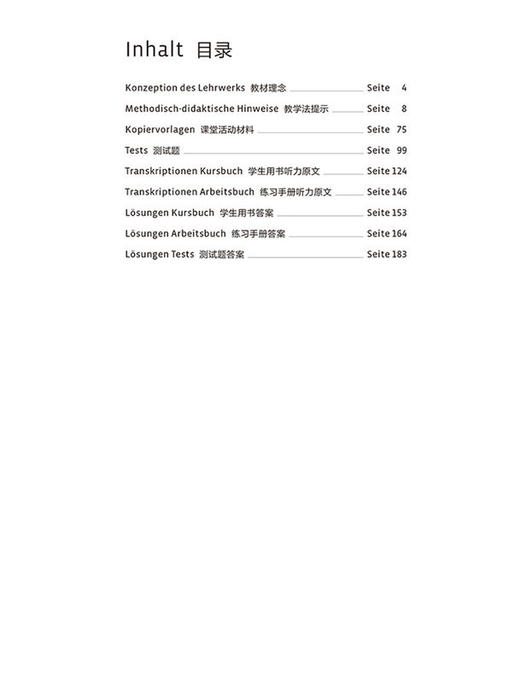 Inhalt 目录

Konzeption des Lehrwerks 教材理念 Seite 4
Methodisch-didaktische Hinweise 教学法提示 Seite 8
Kopiervorlagen 课堂活动材料 Seite 75
Tests 测试题 Seite 99
Transkriptionen Kursbuch 学生用书听力原文 Seite 124
Transkriptionen Arbeitsbuch 练习手册听力原文 Seite 146
Lösungen Kursbuch 学生用书答案 Seite 153
Lösungen Arbeitsbuch 练习手册答案 Seite 164
Lösungen Tests 测试题答案 Seite 183